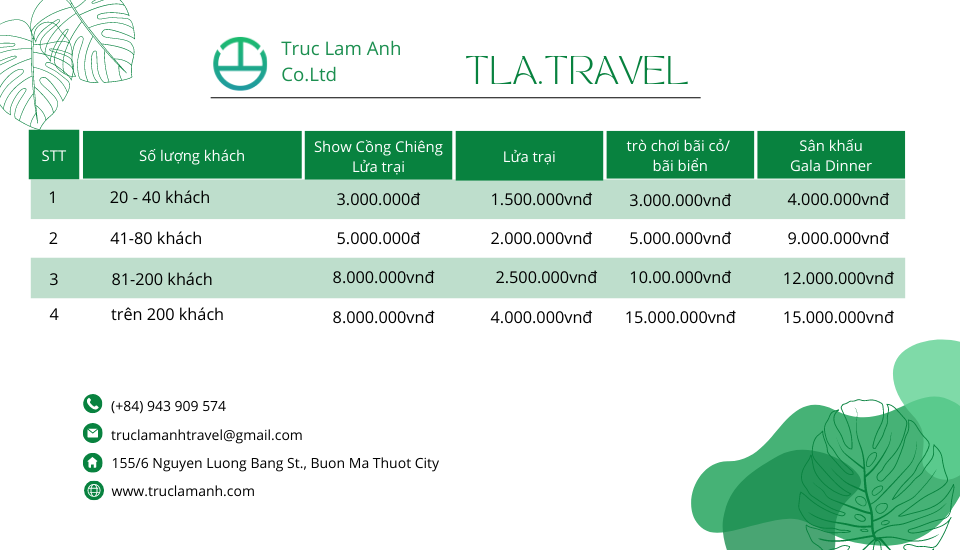 Truc Lam Anh
Co.Ltd

TLA.TRAVEL

| STT | Số lượng khách | Show Cồng Chiêng Lửa trại | Lửa trại | trò chơi bãi cỏ/ bãi biển | Sân khấu Gala Dinner |
|---|---|---|---|---|---|
| 1 | 20 - 40 khách | 3.000.000đ | 1.500.000vnđ | 3.000.000vnđ | 4.000.000vnđ |
| 2 | 41-80 khách | 5.000.000đ | 2.000.000vnđ | 5.000.000vnđ | 9.000.000vnđ |
| 3 | 81-200 khách | 8.000.000vnđ | 2.500.000vnđ | 10.00.000vnđ | 12.000.000vnđ |
| 4 | trên 200 khách | 8.000.000vnđ | 4.000.000vnđ | 15.000.000vnđ | 15.000.000vnđ |

(+84) 943 909 574
truclamanhtravel@gmail.com
155/6 Nguyen Luong Bang St., Buon Ma Thuot City
www.truclamanh.com